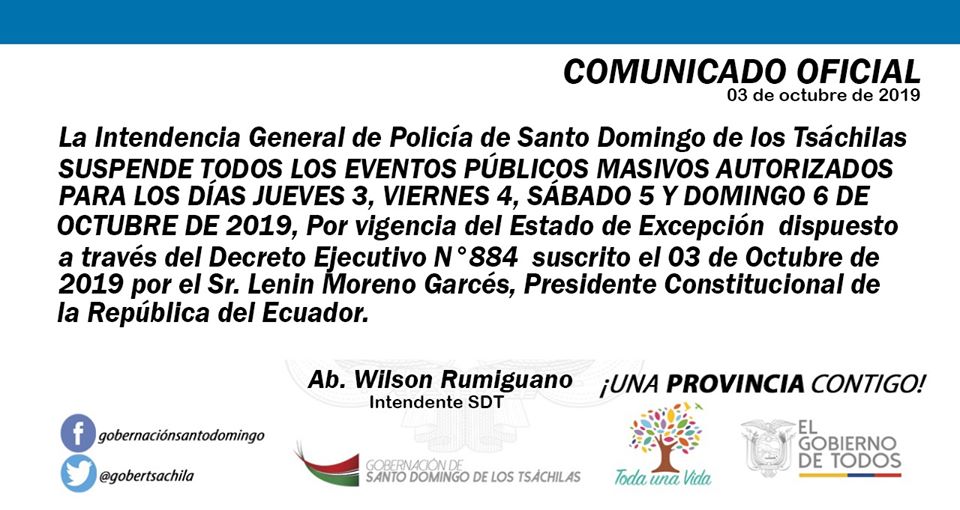 COMUNICADO OFICIAL
03 de octubre de 2019

La Intendencia General de Policía de Santo Domingo de los Tsáchilas SUSPENDE TODOS LOS EVENTOS PÚBLICOS MASIVOS AUTORIZADOS PARA LOS DÍAS JUEVES 3, VIERNES 4, SÁBADO 5 Y DOMINGO 6 DE OCTUBRE DE 2019, Por vigencia del Estado de Excepción dispuesto a través del Decreto Ejecutivo N°884 suscrito el 03 de Octubre de 2019 por el Sr. Lenin Moreno Garcés, Presidente Constitucional de la República del Ecuador.

Ab. Wilson Rumiguano
Intendente SDT

¡UNA PROVINCIA CONTIGO!

gobernaciónsantodomingo

@gobertsachila

GOBERNACIÓN DE
SANTO DOMINGO DE LOS TSÁCHILAS

Toda una Vida

EL
GOBIERNO
DE TODOS